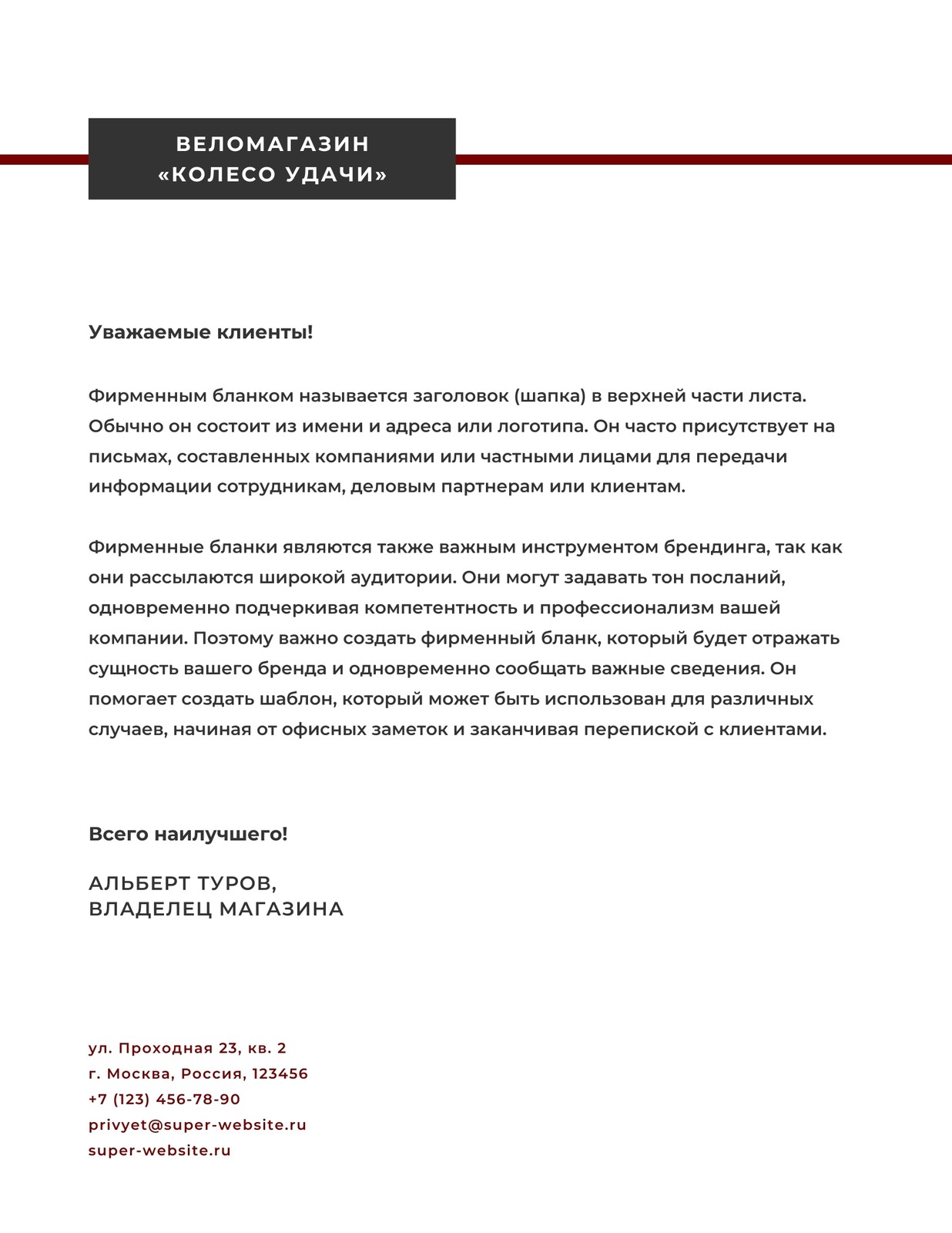 ВЕЛОМАГАЗИН
«КОЛЕСО УДАЧИ»

Уважаемые клиенты!

Фирменным бланком называется заголовок (шапка) в верхней части листа. Обычно он состоит из имени и адреса или логотипа. Он часто присутствует на письмах, составленных компаниями или частными лицами для передачи информации сотрудникам, деловым партнерам или клиентам.

Фирменные бланки являются также важным инструментом брендинга, так как они рассылаются широкой аудитории. Они могут задавать тон посланий, одновременно подчеркивая компетентность и профессионализм вашей компании. Поэтому важно создать фирменный бланк, который будет отражать сущность вашего бренда и одновременно сообщать важные сведения. Он помогает создать шаблон, который может быть использован для различных случаев, начиная от офисных заметок и заканчивая перепиской с клиентами.

Всего наилучшего!

АЛЬБЕРТ ТУРОВ,
ВЛАДЕЛЕЦ МАГАЗИНА

ул. Проходная 23, кв. 2
г. Москва, Россия, 123456
+7 (123) 456-78-90
privyet@super-website.ru
super-website.ru